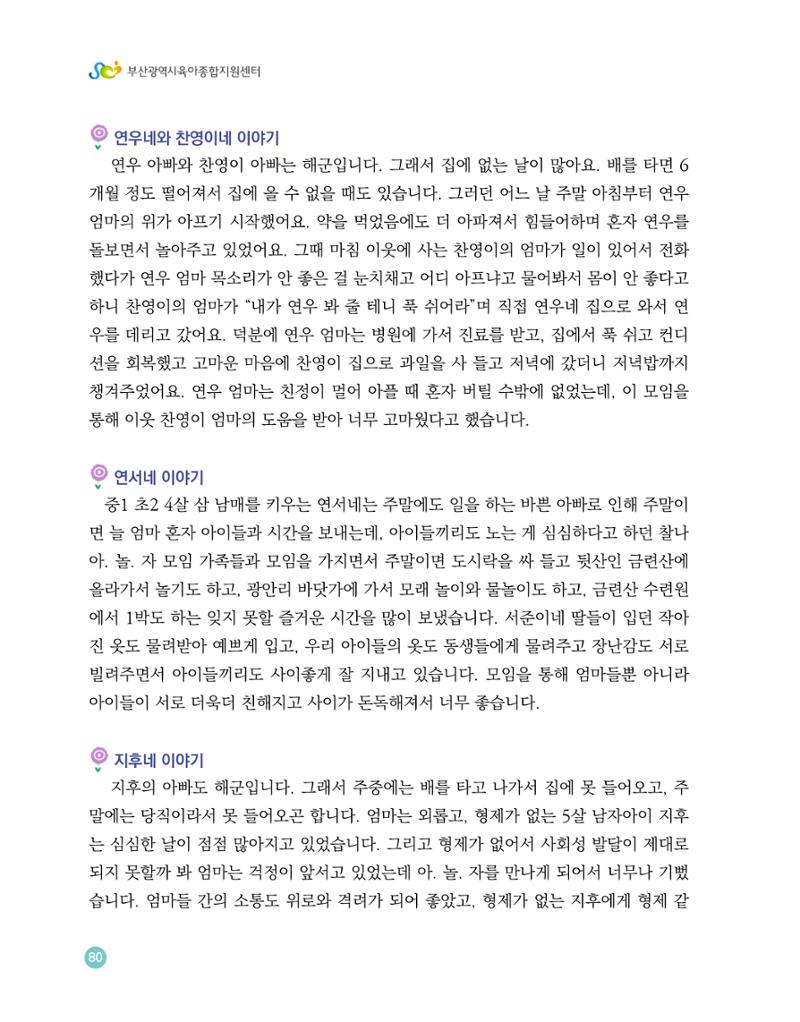 부산광역시육아종합지원센터

연우네와 찬영이네 이야기

연우 아빠와 찬영이 아빠는 해군입니다. 그래서 집에 없는 날이 많아요. 배를 타면 6개월 정도 떨어져서 집에 올 수 없을 때도 있습니다. 그러던 어느 날 주말 아침부터 연우 엄마의 위가 아프기 시작했어요. 약을 먹었음에도 더 아파져서 힘들어하며 혼자 연우를 돌보면서 놀아주고 있었어요. 그때 마침 이웃에 사는 찬영이의 엄마가 일이 있어서 전화했다가 연우 엄마 목소리가 안 좋은 걸 눈치채고 어디 아프냐고 물어봐서 몸이 안 좋다고 하니 찬영이의 엄마가 "내가 연우 봐 줄 테니 푹 쉬어라"며 직접 연우네 집으로 와서 연우를 데리고 갔어요. 덕분에 연우 엄마는 병원에 가서 진료를 받고, 집에서 푹 쉬고 컨디션을 회복했고 고마운 마음에 찬영이 집으로 과일을 사 들고 저녁에 갔더니 저녁밥까지 챙겨주었어요. 연우 엄마는 친정이 멀어 아플 때 혼자 버틸 수밖에 없었는데, 이 모임을 통해 이웃 찬영이 엄마의 도움을 받아 너무 고마웠다고 했습니다.

연서네 이야기

중1 초2 4살 삼 남매를 키우는 연서네는 주말에도 일을 하는 바쁜 아빠로 인해 주말이면 늘 엄마 혼자 아이들과 시간을 보내는데, 아이들끼리도 노는 게 심심하다고 하던 찰나 아. 놀. 자 모임 가족들과 모임을 가지면서 주말이면 도시락을 싸 들고 뒷산인 금련산에 올라가서 놀기도 하고, 광안리 바닷가에 가서 모래 놀이와 물놀이도 하고, 금련산 수련원에서 1박도 하는 잊지 못할 즐거운 시간을 많이 보냈습니다. 서준이네 딸들이 입던 작아진 옷도 물려받아 예쁘게 입고, 우리 아이들의 옷도 동생들에게 물려주고 장난감도 서로 빌려주면서 아이들끼리도 사이좋게 잘 지내고 있습니다. 모임을 통해 엄마들뿐 아니라 아이들이 서로 더욱더 친해지고 사이가 돈독해져서 너무 좋습니다.

지후네 이야기

지후의 아빠도 해군입니다. 그래서 주중에는 배를 타고 나가서 집에 못 들어오고, 주말에는 당직이라서 못 들어오곤 합니다. 엄마는 외롭고, 형제가 없는 5살 남자아이 지후는 심심한 날이 점점 많아지고 있었습니다. 그리고 형제가 없어서 사회성 발달이 제대로 되지 못할까 봐 엄마는 걱정이 앞서고 있었는데 아. 놀. 자를 만나게 되어서 너무나 기뻤습니다. 엄마들 간의 소통도 위로와 격려가 되어 좋았고, 형제가 없는 지후에게 형제 같

80